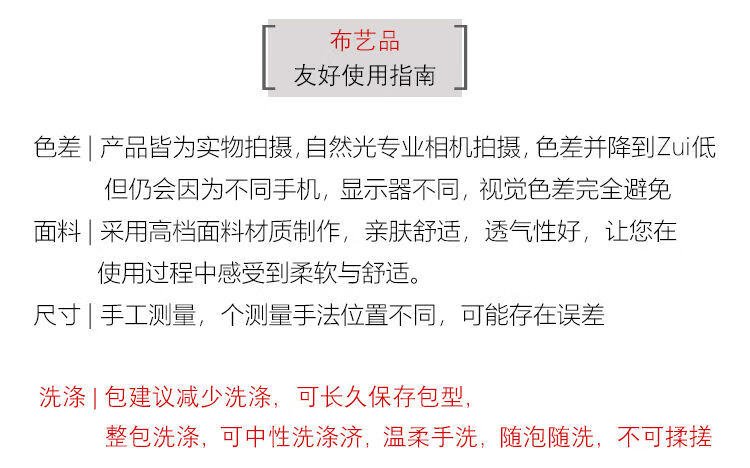 布艺品
友好使用指南

色差 | 产品皆为实物拍摄，自然光专业相机拍摄，色差并降到Zui低 但仍会因为不同手机，显示器不同，视觉色差完全避免

面料 | 采用高档面料材质制作，亲肤舒适，透气性好，让您在使用过程中感受到柔软与舒适。

尺寸 | 手工测量，个测量手法位置不同，可能存在误差

洗涤 | 包建议减少洗涤，可长久保存包型，整包洗涤，可中性洗涤济，温柔手洗，随泡随洗，不可揉搓